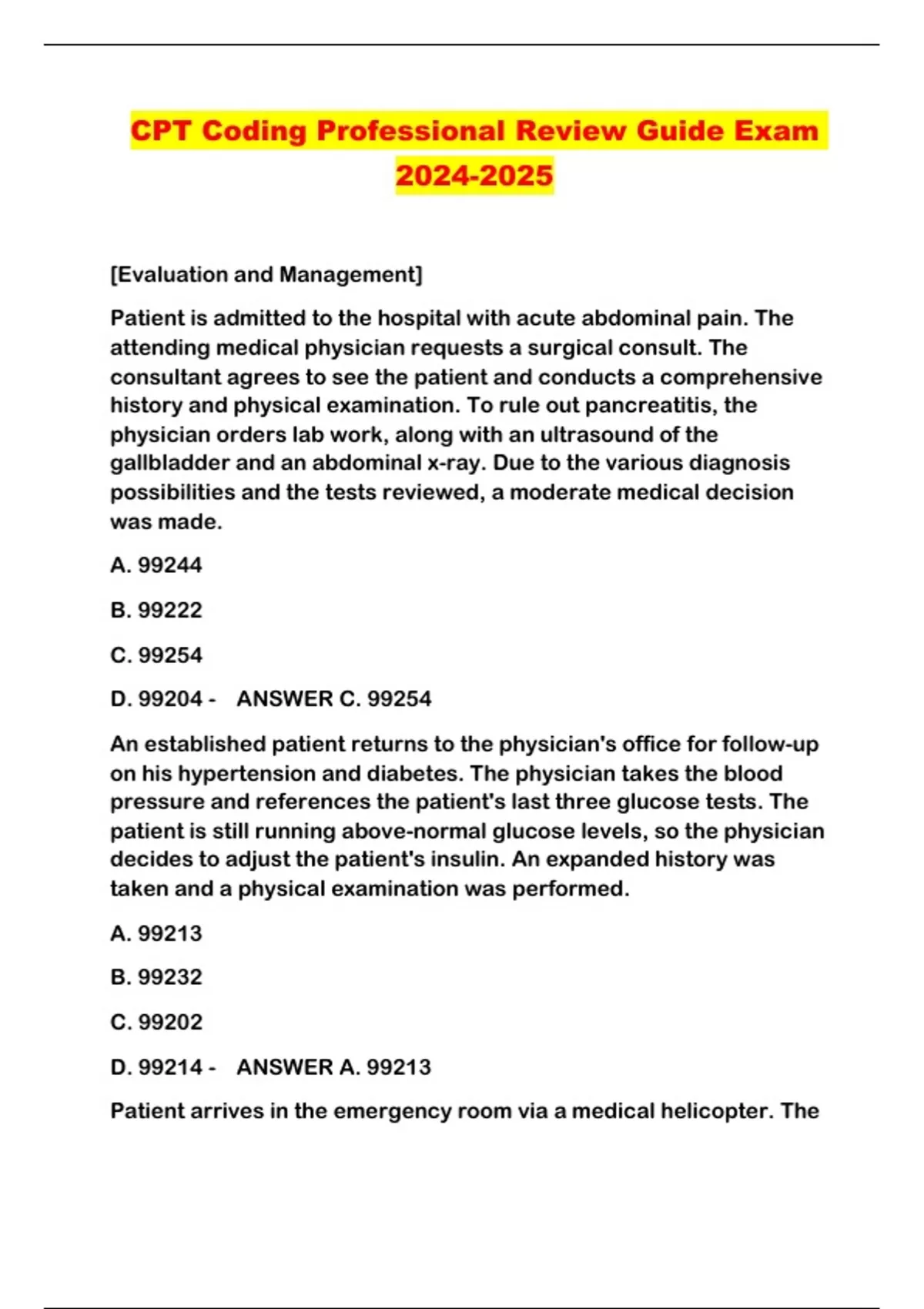 CPT Coding Professional Review Guide Exam 2024-2025

[Evaluation and Management]

Patient is admitted to the hospital with acute abdominal pain. The attending medical physician requests a surgical consult. The consultant agrees to see the patient and conducts a comprehensive history and physical examination. To rule out pancreatitis, the physician orders lab work, along with an ultrasound of the gallbladder and an abdominal x-ray. Due to the various diagnosis possibilities and the tests reviewed, a moderate medical decision was made.

A. 99244

B. 99222

C. 99254

D. 99204 - ANSWER C. 99254

An established patient returns to the physician's office for follow-up on his hypertension and diabetes. The physician takes the blood pressure and references the patient's last three glucose tests. The patient is still running above-normal glucose levels, so the physician decides to adjust the patient's insulin. An expanded history was taken and a physical examination was performed.

A. 99213

B. 99232

C. 99202

D. 99214 - ANSWER A. 99213

Patient arrives in the emergency room via a medical helicopter. The